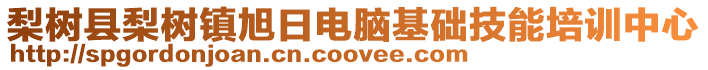 梨树县梨树镇旭日电脑基础技能培训中心
http://spgordonjoan.cn.coovee.com